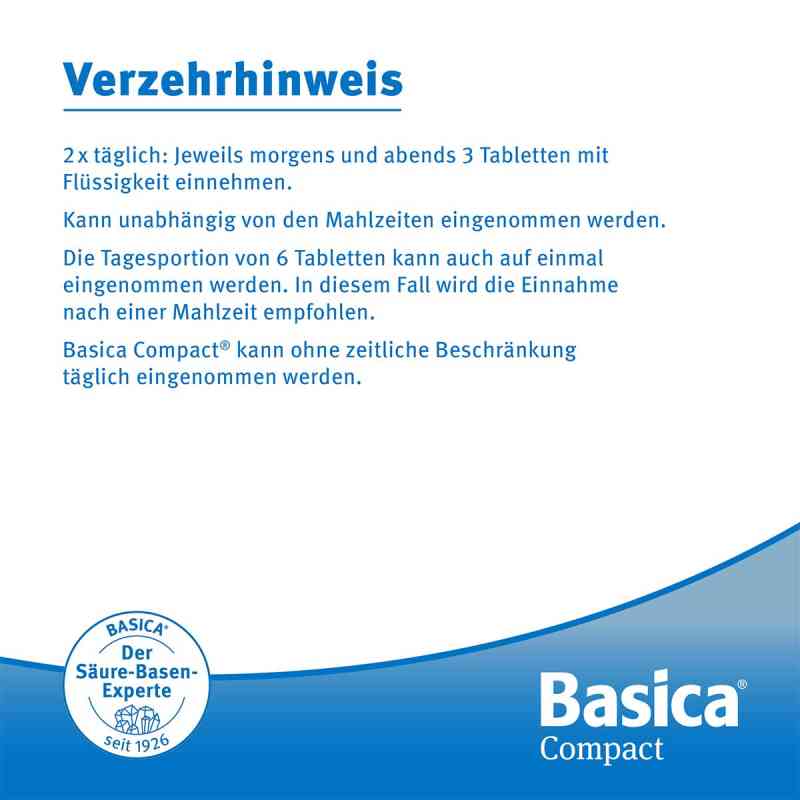 Verzehrhinweis

2 x täglich: Jeweils morgens und abends 3 Tabletten mit Flüssigkeit einnehmen.

Kann unabhängig von den Mahlzeiten eingenommen werden.

Die Tagesportion von 6 Tabletten kann auch auf einmal eingenommen werden. In diesem Fall wird die Einnahme nach einer Mahlzeit empfohlen.

Basica Compact® kann ohne zeitliche Beschränkung täglich eingenommen werden.

BASICA®
Der Säure-Basen-Experte
seit 1926

Basica®
Compact